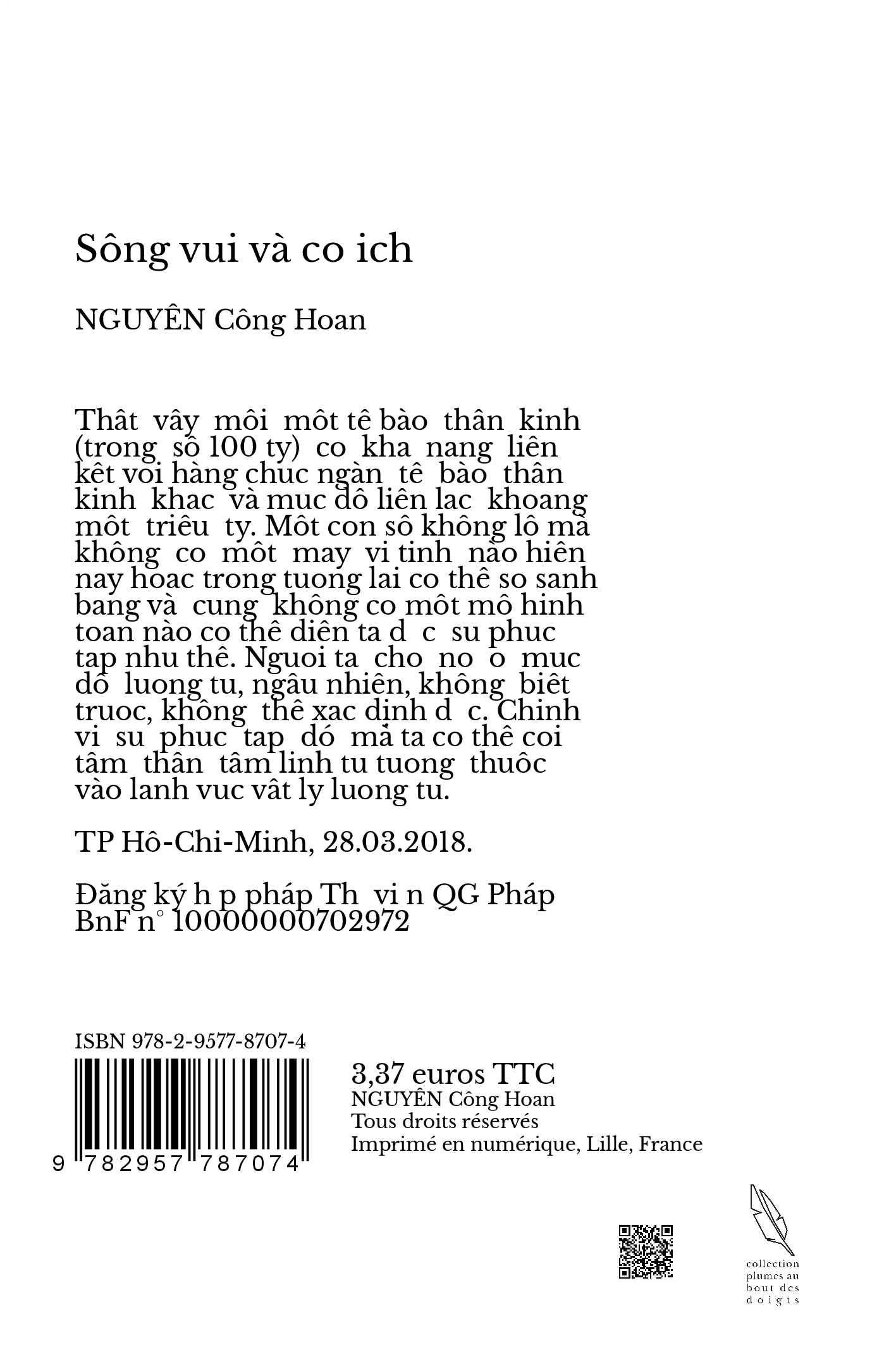 Sông vui và co ich

NGUYÊN Công Hoan

Thât vây môi môt tê bào thân kinh (trong sô 100 ty) co kha nang liên kêt voi hàng chuc ngàn tê bào thân kinh khac và muc dô liên lac khoang môt triêu ty. Môt con sô không lô mà không co môt may vi tinh nào hiên nay hoac trong tuong lai co thê so sanh bang và cung không co môt mô hinh toan nào co thê diên ta d c su phuc tap nhu thê. Nguoi ta cho no o muc dô luong tu, ngâu nhiên, không biêt truoc, không thê xac dinh d c. Chinh vi su phuc tap dó mà ta co thê coi tâm thân tâm linh tu tuong thuôc vào lanh vuc vât ly luong tu.

TP Hô-Chi-Minh, 28.03.2018.

Đăng ký h p pháp Th vi n QG Pháp BnF n° 10000000702972

ISBN 978-2-9577-8707-4

9 782957 787074

3,37 euros TTC
NGUYÊN Công Hoan
Tous droits réservés
Imprimé en numérique, Lille, France

collection plumes au bout des doigts